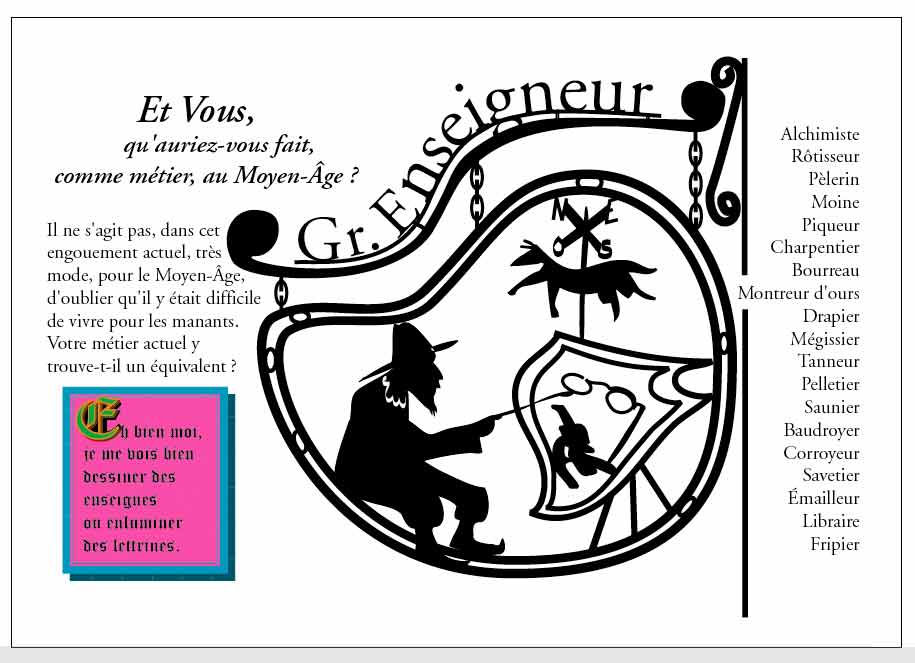 Et Vous,
qu'auriez-vous fait,
comme métier, au Moyen-Âge ?

Il ne s'agit pas, dans cet engouement actuel, très mode, pour le Moyen-Âge, d'oublier qu'il y était difficile de vivre pour les manants. Votre métier actuel y trouve-t-il un équivalent ?

Eh bien moi, je me vois bien dessiner des enseignes ou enluminer des lettrines.

Gr. Enseigneur

N
E
O
S

Alchimiste
Rôtisseur
Pèlerin
Moine
Piqueur
Charpentier
Bourreau
Montreur d'ours
Drapier
Mégissier
Tanneur
Pelletier
Saunier
Baudroyer
Corroyeur
Savetier
Émailleur
Libraire
Fripier